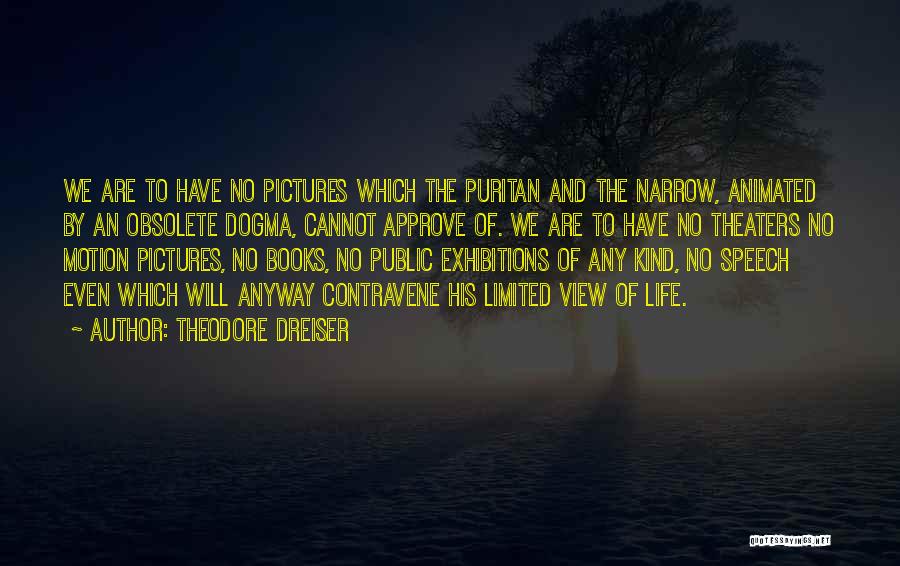 WE ARE TO HAVE NO PICTURES WHICH THE PURITAN AND THE NARROW, ANIMATED BY AN OBSOLETE DOGMA, CANNOT APPROVE OF. WE ARE TO HAVE NO THEATERS NO MOTION PICTURES, NO BOOKS, NO PUBLIC EXHIBITIONS OF ANY KIND, NO SPEECH EVEN WHICH WILL ANYWAY CONTRAVENE HIS LIMITED VIEW OF LIFE.

~ AUTHOR: THEODORE DREISER

QUOTESSAYINGS.NET